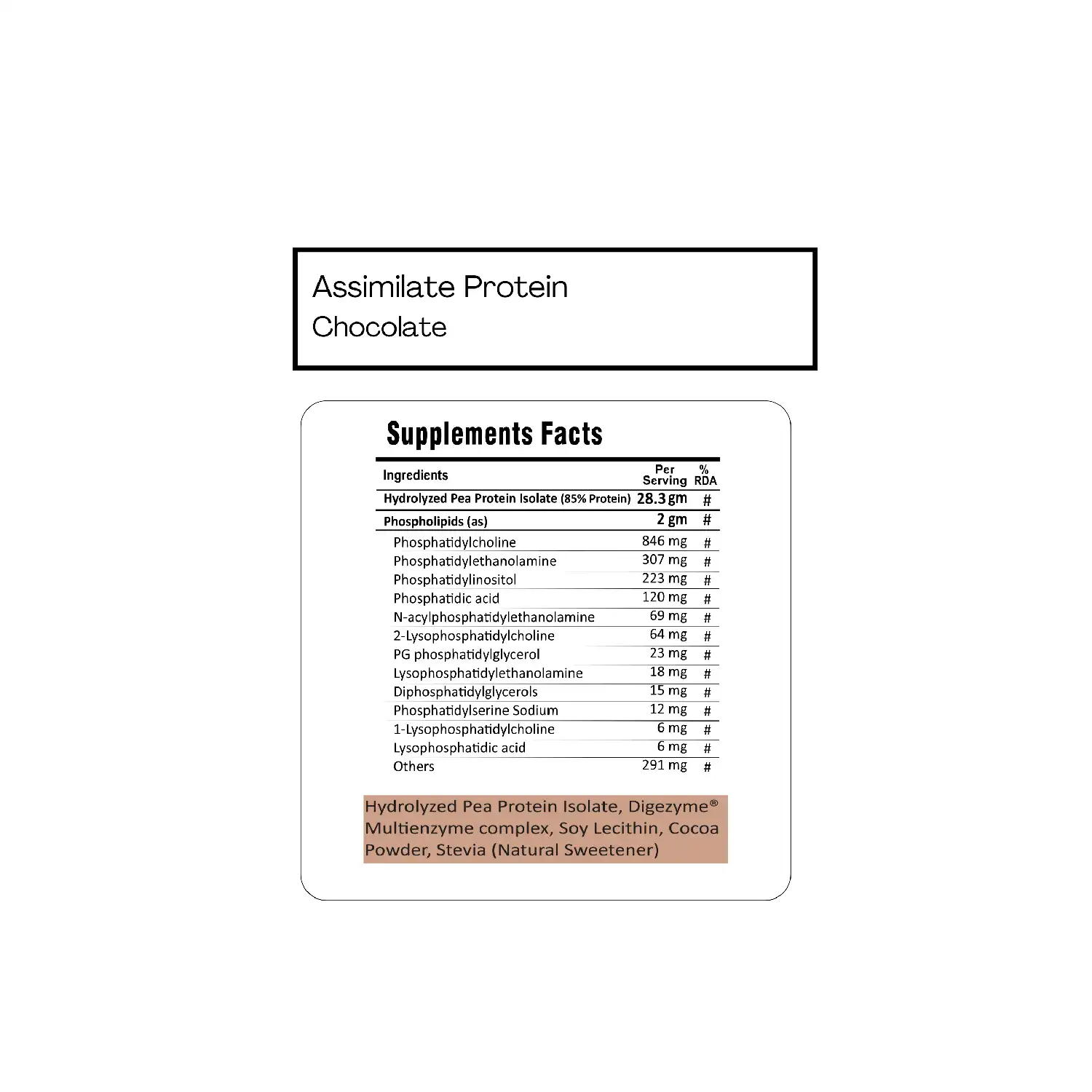 Assimilate Protein
Chocolate

Supplements Facts

| Ingredients | Per Serving | % RDA |
|---|---|---|
| Hydrolyzed Pea Protein Isolate (85% Protein) | 28.3 gm | # |
| Phospholipids (as) | 2 gm | # |
| Phosphatidylcholine | 846 mg | # |
| Phosphatidylethanolamine | 307 mg | # |
| Phosphatidylinositol | 223 mg | # |
| Phosphatidic acid | 120 mg | # |
| N-acylphosphatidylethanolamine | 69 mg | # |
| 2-Lysophosphatidylcholine | 64 mg | # |
| PG phosphatidylglycerol | 23 mg | # |
| Lysophosphatidylethanolamine | 18 mg | # |
| Diphosphatidylglycerols | 15 mg | # |
| Phosphatidylserine Sodium | 12 mg | # |
| 1-Lysophosphatidylcholine | 6 mg | # |
| Lysophosphatidic acid | 6 mg | # |
| Others | 291 mg | # |

Hydrolyzed Pea Protein Isolate, Digezyme® Multienzyme complex, Soy Lecithin, Cocoa Powder, Stevia (Natural Sweetener)